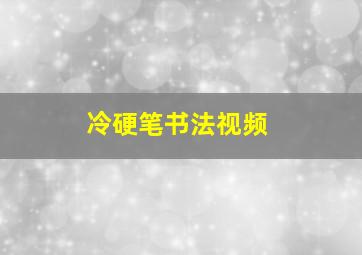 冷硬笔书法视频